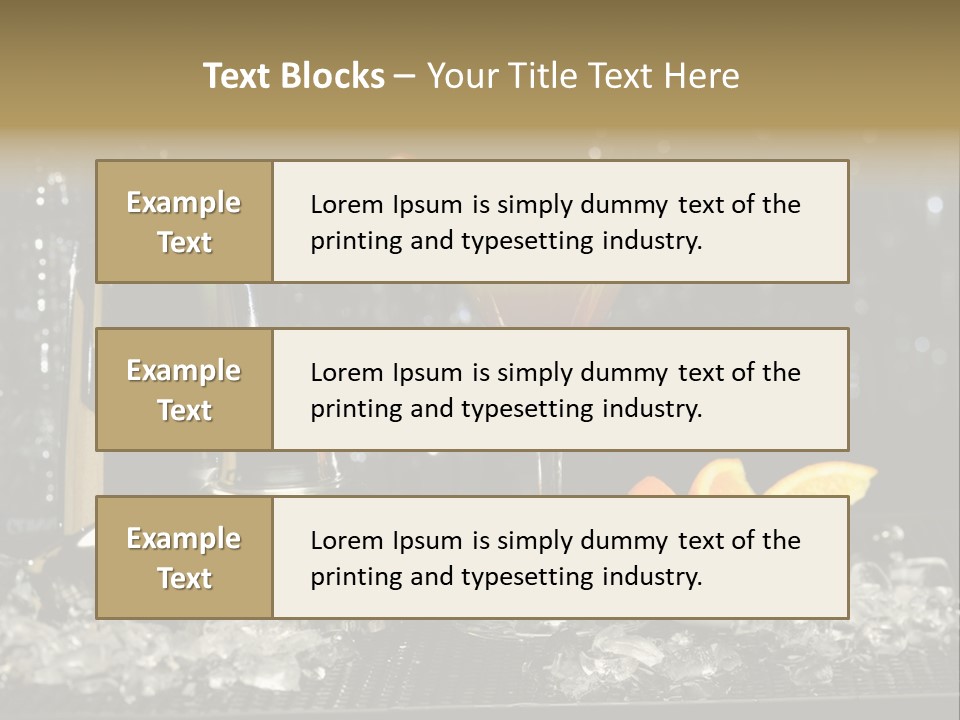 Text Blocks – Your Title Text Here

Example Text

Lorem Ipsum is simply dummy text of the printing and typesetting industry.

Example Text

Lorem Ipsum is simply dummy text of the printing and typesetting industry.

Example Text

Lorem Ipsum is simply dummy text of the printing and typesetting industry.